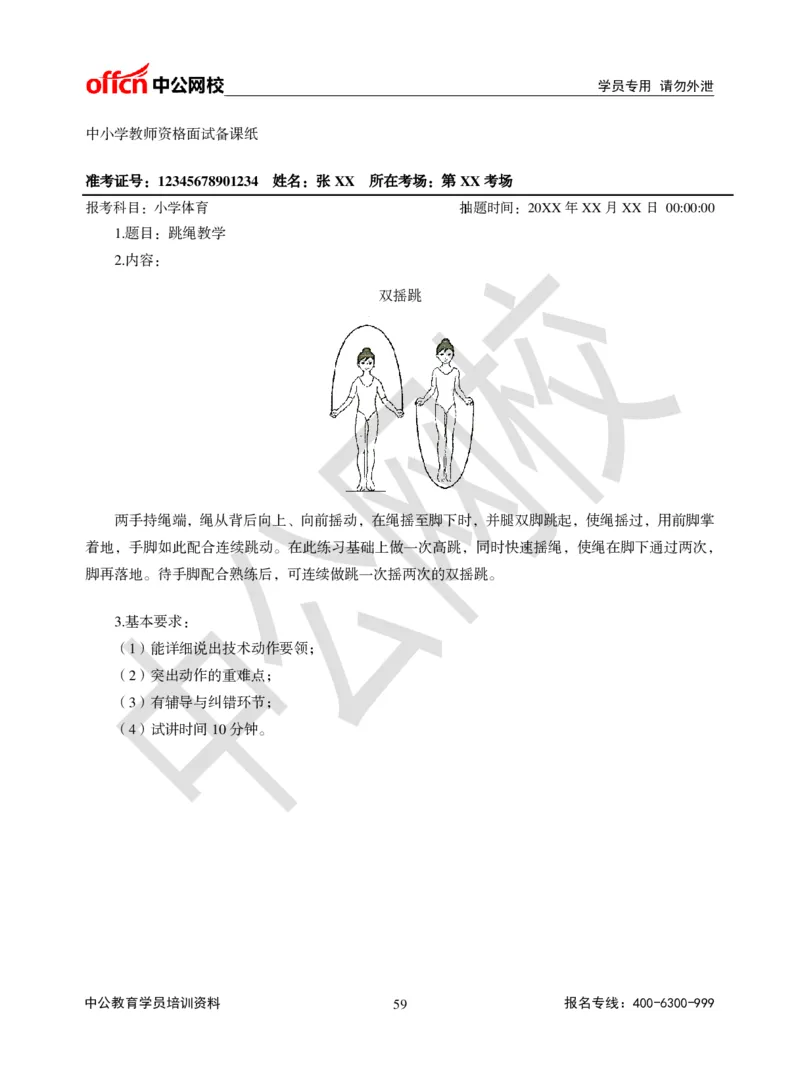 offcn 中公网校

学员专用 请勿外泄

中小学教师资格面试备课纸

准考证号：12345678901234 姓名：张 XX 所在考场：第 XX 考场

报考科目：小学体育 抽题时间：20XX 年 XX 月 XX 日 00:00:00

1.题目：跳绳教学

2.内容：

双摇跳

两手持绳端，绳从背后向上、向前摇动，在绳摇至脚下时，并腿双脚跳起，使绳摇过，用前脚掌着地，手脚如此配合连续跳动。在此练习基础上做一次高跳，同时快速摇绳，使绳在脚下通过两次，脚再落地。待手脚配合熟练后，可连续做跳一次摇两次的双摇跳。

3.基本要求：

（1）能详细说出技术动作要领；

（2）突出动作的重难点；

（3）有辅导与纠错环节；

（4）试讲时间 10 分钟。

中公网校

中公教育学员培训资料

59

报名专线：400-6300-999